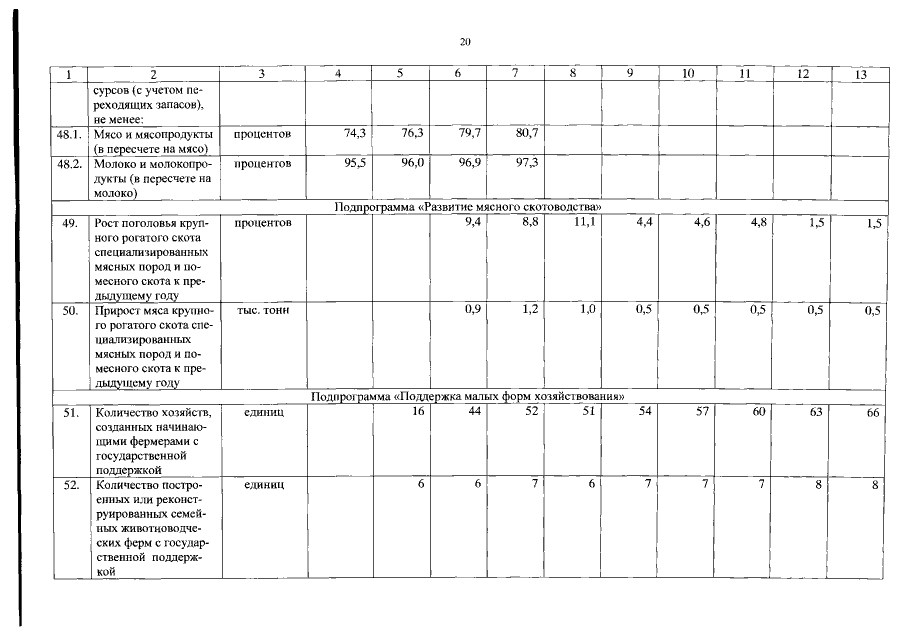 20

| 1 | 2 | 3 | 4 | 5 | 6 | 7 | 8 | 9 | 10 | 11 | 12 | 13 |
|---|---|---|---|---|---|---|---|---|---|---|---|---|
| | сурсов (с учетом переходящих запасов), не менее: | | | | | | | | | | | |
| 48.1. | Мясо и мясопродукты (в пересчете на мясо) | процентов | 74,3 | 76,3 | 79,7 | 80,7 | | | | | | |
| 48.2. | Молоко и молокопродукты (в пересчете на молоко) | процентов | 95,5 | 96,0 | 96,9 | 97,3 | | | | | | |
| Подпрограмма «Развитие мясного скотоводства» | | | | | | | | | | | | |
| 49. | Рост поголовья крупного рогатого скота специализированных мясных пород и помесного скота к предыдущему году | процентов | | | 9,4 | 8,8 | 11,1 | 4,4 | 4,6 | 4,8 | 1,5 | 1,5 |
| 50. | Прирост мяса крупного рогатого скота специализированных мясных пород и помесного скота к предыдущему году | тыс. тонн | | | 0,9 | 1,2 | 1,0 | 0,5 | 0,5 | 0,5 | 0,5 | 0,5 |
| Подпрограмма «Поддержка малых форм хозяйствования» | | | | | | | | | | | | |
| 51. | Количество хозяйств, созданных начинающими фермерами с государственной поддержкой | единиц | | 16 | 44 | 52 | 51 | 54 | 57 | 60 | 63 | 66 |
| 52. | Количество построенных или реконструированных семейных животноводческих ферм с государственной поддержкой | единиц | | 6 | 6 | 7 | 6 | 7 | 7 | 7 | 8 | 8 |